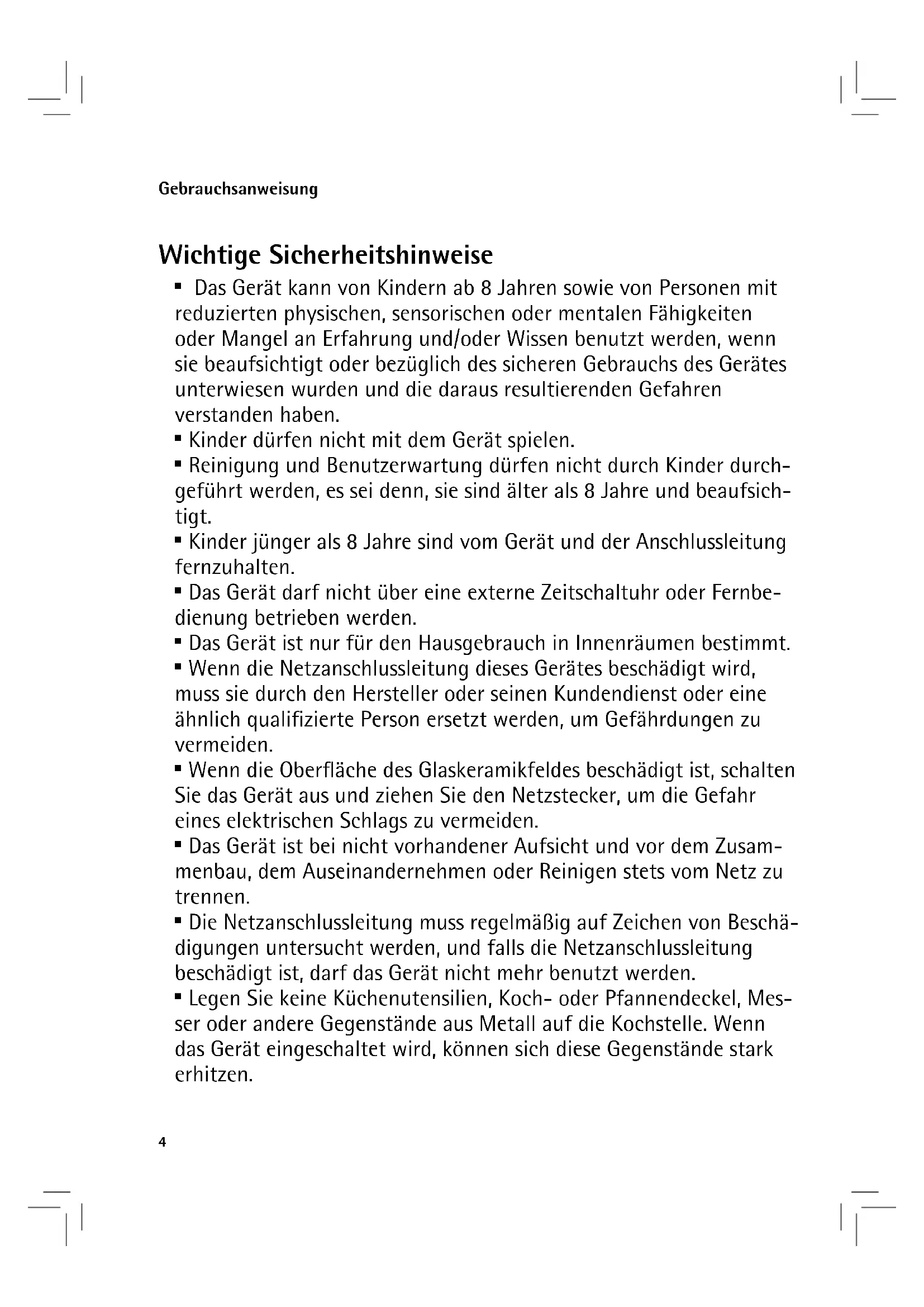 Gebrauchsanweisung

Wichtige Sicherheitshinweise

▪ Das Gerät kann von Kindern ab 8 Jahren sowie von Personen mit reduzierten physischen, sensorischen oder mentalen Fähigkeiten oder Mangel an Erfahrung und/oder Wissen benutzt werden, wenn sie beaufsichtigt oder bezüglich des sicheren Gebrauchs des Gerätes unterwiesen wurden und die daraus resultierenden Gefahren verstanden haben.
▪ Kinder dürfen nicht mit dem Gerät spielen.
▪ Reinigung und Benutzerwartung dürfen nicht durch Kinder durchgeführt werden, es sei denn, sie sind älter als 8 Jahre und beaufsichtigt.
▪ Kinder jünger als 8 Jahre sind vom Gerät und der Anschlussleitung fernzuhalten.
▪ Das Gerät darf nicht über eine externe Zeitschaltuhr oder Fernbedienung betrieben werden.
▪ Das Gerät ist nur für den Hausgebrauch in Innenräumen bestimmt.
▪ Wenn die Netzanschlussleitung dieses Gerätes beschädigt wird, muss sie durch den Hersteller oder seinen Kundendienst oder eine ähnlich qualifizierte Person ersetzt werden, um Gefährdungen zu vermeiden.
▪ Wenn die Oberfläche des Glaskeramikfeldes beschädigt ist, schalten Sie das Gerät aus und ziehen Sie den Netzstecker, um die Gefahr eines elektrischen Schlags zu vermeiden.
▪ Das Gerät ist bei nicht vorhandener Aufsicht und vor dem Zusammenbau, dem Auseinandernehmen oder Reinigen stets vom Netz zu trennen.
▪ Die Netzanschlussleitung muss regelmäßig auf Zeichen von Beschädigungen untersucht werden, und falls die Netzanschlussleitung beschädigt ist, darf das Gerät nicht mehr benutzt werden.
▪ Legen Sie keine Küchenutensilien, Koch- oder Pfannendeckel, Messer oder andere Gegenstände aus Metall auf die Kochstelle. Wenn das Gerät eingeschaltet wird, können sich diese Gegenstände stark erhitzen.

4